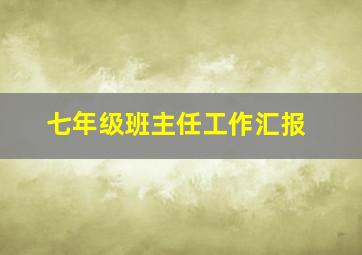 七年级班主任工作汇报